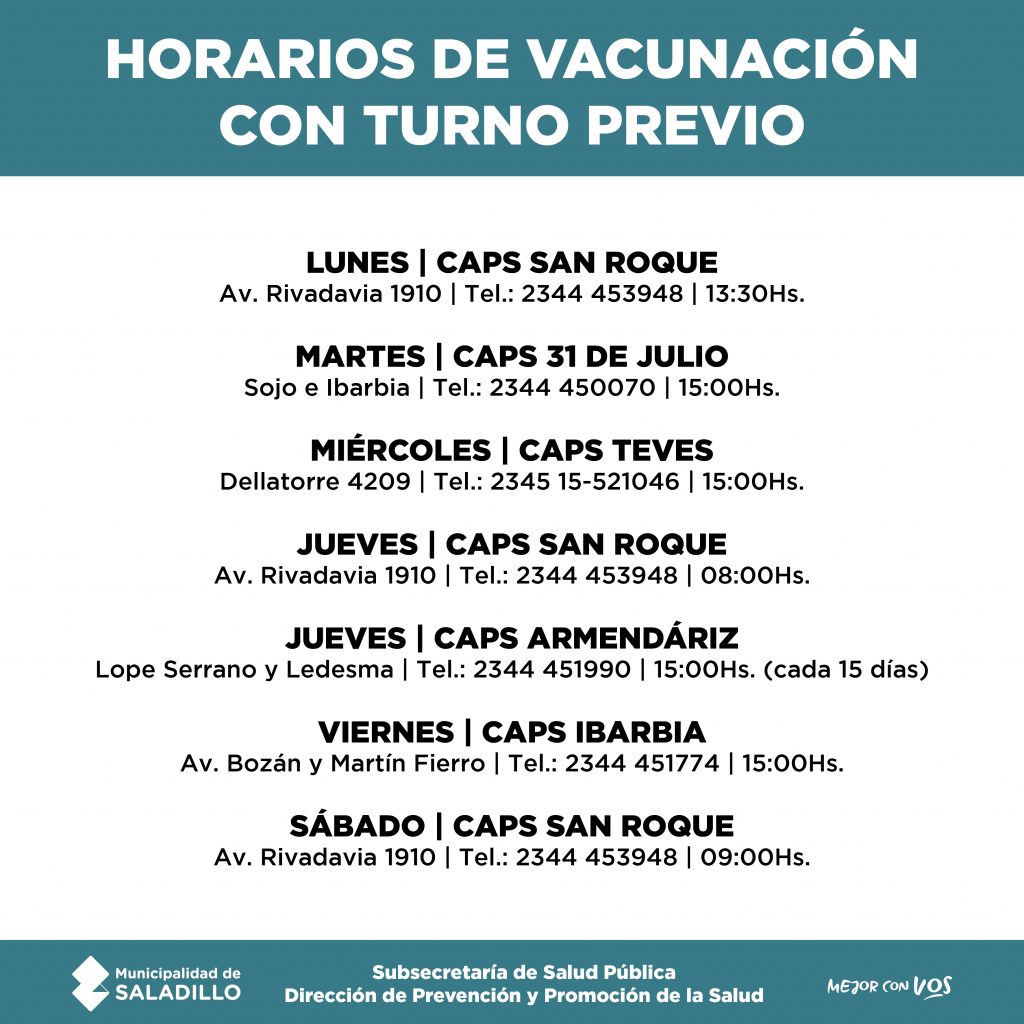 HORARIOS DE VACUNACIÓN
CON TURNO PREVIO

LUNES | CAPS SAN ROQUE
Av. Rivadavia 1910 | Tel.: 2344 453948 | 13:30Hs.

MARTES | CAPS 31 DE JULIO
Sojo e Ibarbia | Tel.: 2344 450070 | 15:00Hs.

MIÉRCOLES | CAPS TEVES
Dellatorre 4209 | Tel.: 2345 15-521046 | 15:00Hs.

JUEVES | CAPS SAN ROQUE
Av. Rivadavia 1910 | Tel.: 2344 453948 | 08:00Hs.

JUEVES | CAPS ARMENDÁRIZ
Lope Serrano y Ledesma | Tel.: 2344 451990 | 15:00Hs. (cada 15 días)

VIERNES | CAPS IBARBIA
Av. Bozán y Martín Fierro | Tel.: 2344 451774 | 15:00Hs.

SÁBADO | CAPS SAN ROQUE
Av. Rivadavia 1910 | Tel.: 2344 453948 | 09:00Hs.

Municipalidad de
SALADILLO

Subsecretaría de Salud Pública
Dirección de Prevención y Promoción de la Salud

MEJOR CON VOS